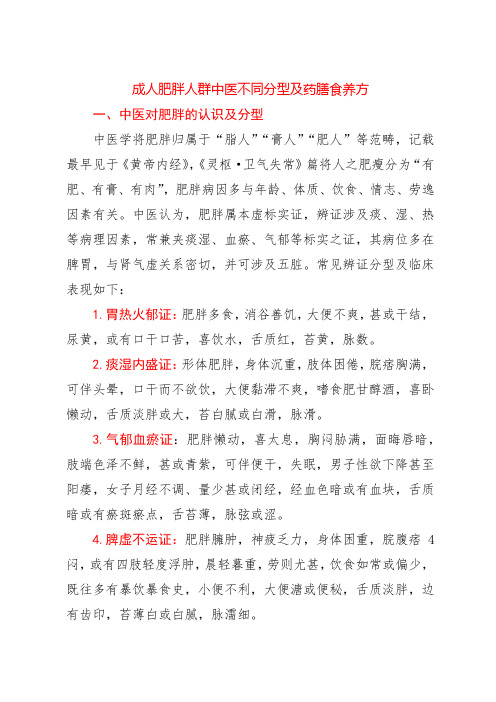 成人肥胖人群中医不同分型及药膳食养方

一、中医对肥胖的认识及分型

中医学将肥胖归属于“脂人”“膏人”“肥人”等范畴，记载最早见于《黄帝内经》，《灵枢·卫气失常》篇将人之肥瘦分为“有肥、有膏、有肉”，肥胖病因多与年龄、体质、饮食、情志、劳逸因素有关。中医认为，肥胖属本虚标实证，辨证涉及痰、湿、热等病理因素，常兼夹痰湿、血瘀、气郁等标实之证，其病位多在脾胃，与肾气虚关系密切，并可涉及五脏。常见辨证分型及临床表现如下：

1. 胃热火郁证：肥胖多食，消谷善饥，大便不爽，甚或干结，尿黄，或有口干口苦，喜饮水，舌质红，苔黄，脉数。

2. 痰湿内盛证：形体肥胖，身体沉重，肢体困倦，脘痞胸满，可伴头晕，口干而不欲饮，大便黏滞不爽，嗜食肥甘醇酒，喜卧懒动，舌质淡胖或大，苔白腻或白滑，脉滑。

3. 气郁血瘀证：肥胖懒动，喜太息，胸闷胁满，面晦唇暗，肢端色泽不鲜，甚或青紫，可伴便干，失眠，男子性欲下降甚至阳痿，女子月经不调、量少甚或闭经，经血色暗或有血块，舌质暗或有瘀斑瘀点，舌苔薄，脉弦或涩。

4. 脾虚不运证：肥胖臃肿，神疲乏力，身体困重，脘腹痞 4 闷，或有四肢轻度浮肿，晨轻暮重，劳则尤甚，饮食如常或偏少，既往多有暴饮暴食史，小便不利，大便溏或便秘，舌质淡胖，边有齿印，苔薄白或白腻，脉濡细。